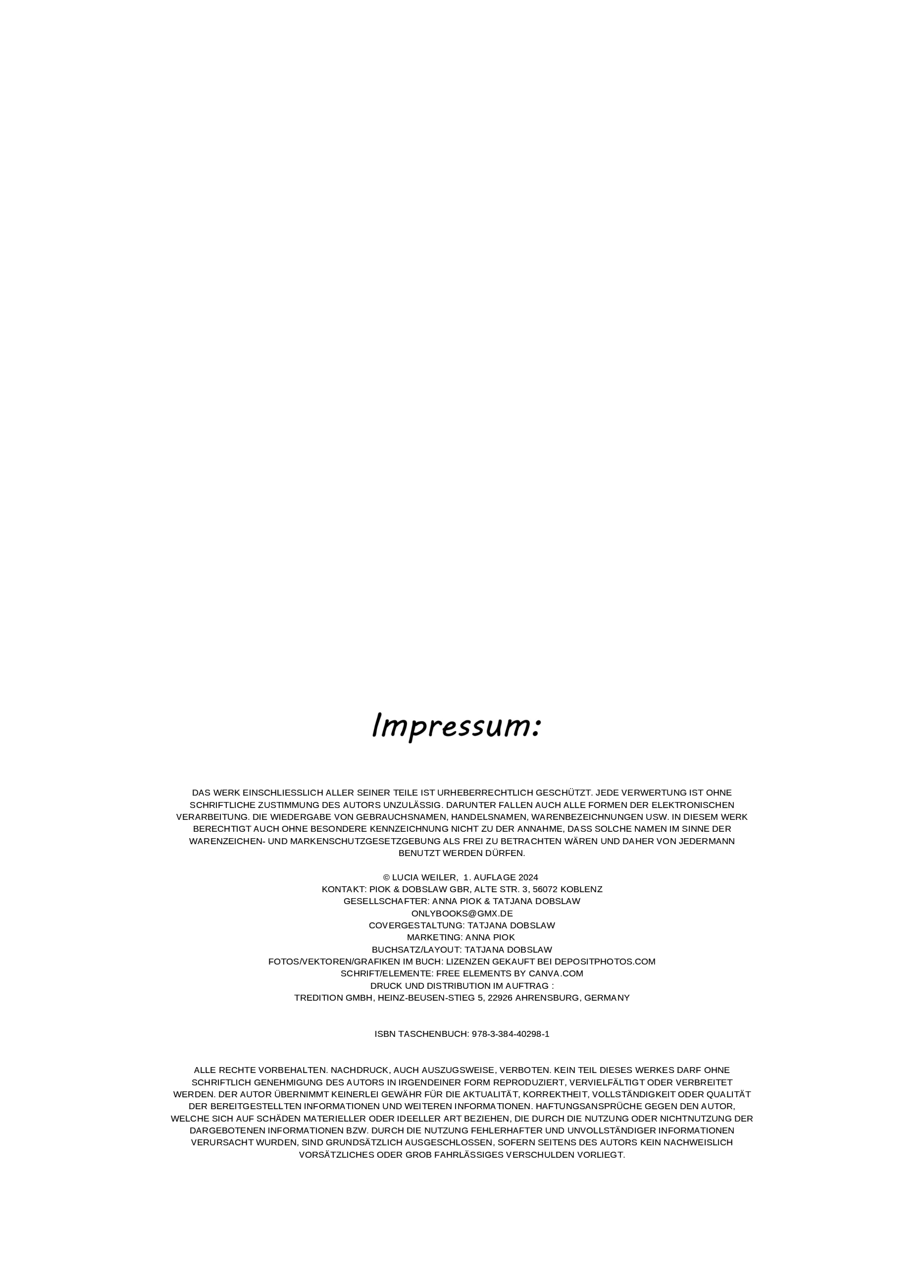 Impressum:

DAS WERK EINSCHLIESSLICH ALLER SEINER TEILE IST URHEBERRECHTLICH GESCHÜTZT. JEDE VERWERTUNG IST OHNE SCHRIFTLICHE ZUSTIMMUNG DES AUTORS UNZULÄSSIG. DARUNTER FALLEN AUCH ALLE FORMEN DER ELEKTRONISCHEN VERARBEITUNG. DIE WIEDERGABE VON GEBRAUCHSNAMEN, HANDELSNAMEN, WARENBEZEICHNUNGEN USW. IN DIESEM WERK BERECHTIGT AUCH OHNE BESONDERE KENNZEICHNUNG NICHT ZU DER ANNAHME, DASS SOLCHE NAMEN IM SINNE DER WARENZEICHEN- UND MARKENSCHUTZGESETZGEBUNG ALS FREI ZU BETRACHTEN WÄREN UND DAHER VON JEDERMANN BENUTZT WERDEN DÜRFEN.

© LUCIA WEILER, 1. AUFLAGE 2024
KONTAKT: PIOK & DOBSLAW GBR, ALTE STR. 3, 56072 KOBLENZ
GESELLSCHAFTER: ANNA PIOK & TATJANA DOBSLAW
ONLYBOOKS@GMX.DE
COVERGESTALTUNG: TATJANA DOBSLAW
MARKETING: ANNA PIOK
BUCHSATZ/LAYOUT: TATJANA DOBSLAW
FOTOS/VEKTOREN/GRAFIKEN IM BUCH: LIZENZEN GEKAUFT BEI DEPOSITPHOTOS.COM
SCHRIFT/ELEMENTE: FREE ELEMENTS BY CANVA.COM
DRUCK UND DISTRIBUTION IM AUFTRAG :
TREDITION GMBH, HEINZ-BEUSEN-STIEG 5, 22926 AHRENSBURG, GERMANY

ISBN TASCHENBUCH: 978-3-384-40298-1

ALLE RECHTE VORBEHALTEN. NACHDRUCK, AUCH AUSZUGSWEISE, VERBOTEN. KEIN TEIL DIESES WERKES DARF OHNE SCHRIFTLICH GENEHMIGUNG DES AUTORS IN IRGENDEINER FORM REPRODUZIERT, VERVIELFÄLTIGT ODER VERBREITET WERDEN. DER AUTOR ÜBERNIMMT KEINERLEI GEWÄHR FÜR DIE AKTUALITÄT, KORREKTHEIT, VOLLSTÄNDIGKEIT ODER QUALITÄT DER BEREITGESTELLTEN INFORMATIONEN UND WEITEREN INFORMATIONEN. HAFTUNGSANSPRÜCHE GEGEN DEN AUTOR, WELCHE SICH AUF SCHÄDEN MATERIELLER ODER IDEELLER ART BEZIEHEN, DIE DURCH DIE NUTZUNG ODER NICHTNUTZUNG DER DARGEBOTENEN INFORMATIONEN BZW. DURCH DIE NUTZUNG FEHLERHAFTER UND UNVOLLSTÄNDIGER INFORMATIONEN VERURSACHT WURDEN, SIND GRUNDSÄTZLICH AUSGESCHLOSSEN, SOFERN SEITENS DES AUTORS KEIN NACHWEISLICH VORSÄTZLICHES ODER GROB FAHRLÄSSIGES VERSCHULDEN VORLIEGT.